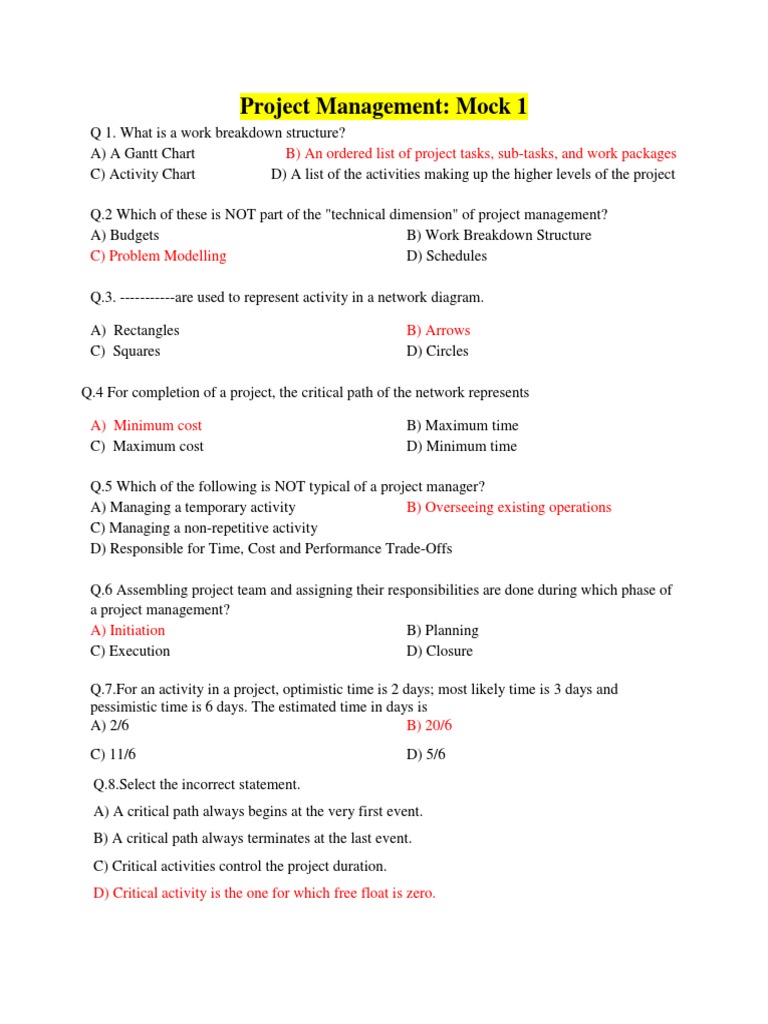 Project Management: Mock 1

Q 1. What is a work breakdown structure?
A) A Gantt Chart
B) An ordered list of project tasks, sub-tasks, and work packages
C) Activity Chart
D) A list of the activities making up the higher levels of the project

Q.2 Which of these is NOT part of the "technical dimension" of project management?
A) Budgets
B) Work Breakdown Structure
C) Problem Modelling
D) Schedules

Q.3. -----------are used to represent activity in a network diagram.
A) Rectangles
B) Arrows
C) Squares
D) Circles

Q.4 For completion of a project, the critical path of the network represents
A) Minimum cost
B) Maximum time
C) Maximum cost
D) Minimum time

Q.5 Which of the following is NOT typical of a project manager?
A) Managing a temporary activity
B) Overseeing existing operations
C) Managing a non-repetitive activity
D) Responsible for Time, Cost and Performance Trade-Offs

Q.6 Assembling project team and assigning their responsibilities are done during which phase of a project management?
A) Initiation
B) Planning
C) Execution
D) Closure

Q.7.For an activity in a project, optimistic time is 2 days; most likely time is 3 days and pessimistic time is 6 days. The estimated time in days is
A) 2/6
B) 20/6
C) 11/6
D) 5/6

Q.8.Select the incorrect statement.
A) A critical path always begins at the very first event.
B) A critical path always terminates at the last event.
C) Critical activities control the project duration.
D) Critical activity is the one for which free float is zero.